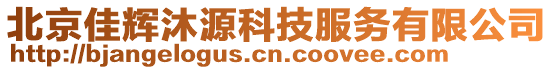 北京佳辉沐源科技服务有限公司
http://bjangelogus.cn.coovee.com